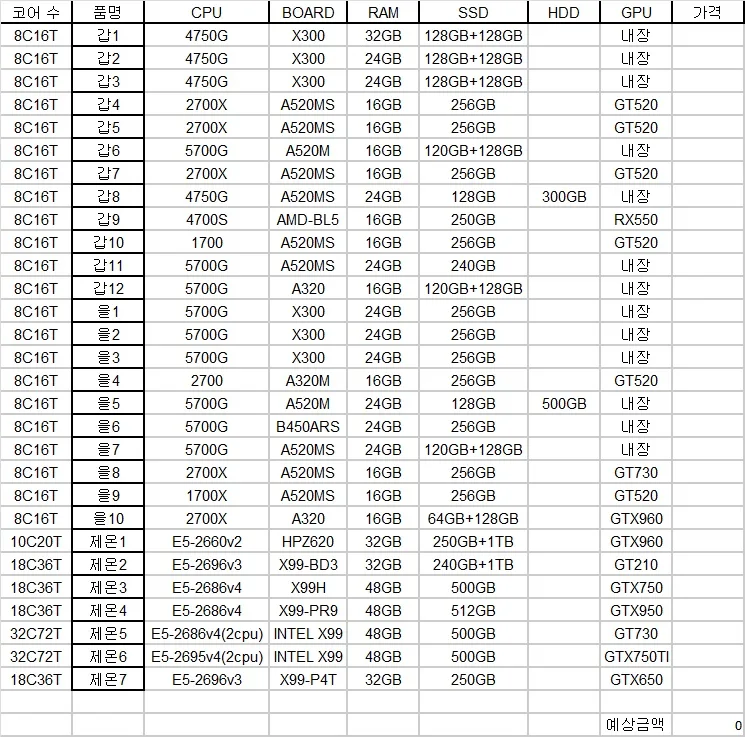 | 코어 수 | 품명 | CPU | BOARD | RAM | SSD | HDD | GPU | 가격 |
|---|---|---|---|---|---|---|---|---|
| 8C16T | 갑1 | 4750G | X300 | 32GB | 128GB+128GB | | 내장 | |
| 8C16T | 갑2 | 4750G | X300 | 24GB | 128GB+128GB | | 내장 | |
| 8C16T | 갑3 | 4750G | X300 | 24GB | 128GB+128GB | | 내장 | |
| 8C16T | 갑4 | 2700X | A520MS | 16GB | 256GB | | GT520 | |
| 8C16T | 갑5 | 2700X | A520MS | 16GB | 256GB | | GT520 | |
| 8C16T | 갑6 | 5700G | A520M | 16GB | 120GB+128GB | | 내장 | |
| 8C16T | 갑7 | 2700X | A520MS | 16GB | 256GB | | GT520 | |
| 8C16T | 갑8 | 4750G | A520MS | 24GB | 128GB | 300GB | 내장 | |
| 8C16T | 갑9 | 4700S | AMD-BL5 | 16GB | 250GB | | RX550 | |
| 8C16T | 갑10 | 1700 | A520MS | 16GB | 256GB | | GT520 | |
| 8C16T | 갑11 | 5700G | A520MS | 24GB | 240GB | | 내장 | |
| 8C16T | 갑12 | 5700G | A320 | 16GB | 120GB+128GB | | 내장 | |
| 8C16T | 을1 | 5700G | X300 | 24GB | 256GB | | 내장 | |
| 8C16T | 을2 | 5700G | X300 | 24GB | 256GB | | 내장 | |
| 8C16T | 을3 | 5700G | X300 | 24GB | 256GB | | 내장 | |
| 8C16T | 을4 | 2700 | A320M | 16GB | 256GB | | GT520 | |
| 8C16T | 을5 | 5700G | A520M | 24GB | 128GB | 500GB | 내장 | |
| 8C16T | 을6 | 5700G | B450ARS | 24GB | 256GB | | 내장 | |
| 8C16T | 을7 | 5700G | A520MS | 24GB | 120GB+128GB | | 내장 | |
| 8C16T | 을8 | 2700X | A520MS | 16GB | 256GB | | GT730 | |
| 8C16T | 을9 | 1700X | A520MS | 16GB | 256GB | | GT520 | |
| 8C16T | 을10 | 2700X | A320 | 16GB | 64GB+128GB | | GTX960 | |
| 10C20T | 제온1 | E5-2660v2 | HPZ620 | 32GB | 250GB+1TB | | GTX960 | |
| 18C36T | 제온2 | E5-2696v3 | X99-BD3 | 32GB | 240GB+1TB | | GT210 | |
| 18C36T | 제온3 | E5-2686v4 | X99H | 48GB | 500GB | | GTX750 | |
| 18C36T | 제온4 | E5-2686v4 | X99-PR9 | 48GB | 512GB | | GTX950 | |
| 32C72T | 제온5 | E5-2686v4(2cpu) | INTEL X99 | 48GB | 500GB | | GT730 | |
| 32C72T | 제온6 | E5-2695v4(2cpu) | INTEL X99 | 48GB | 500GB | | GTX750TI | |
| 18C36T | 제온7 | E5-2696v3 | X99-P4T | 32GB | 250GB | | GTX650 | |
| | | | | | | | | |
| | | | | | | | 예상금액 | 0 |